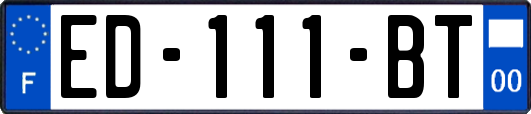 F
ED-111-BT
00